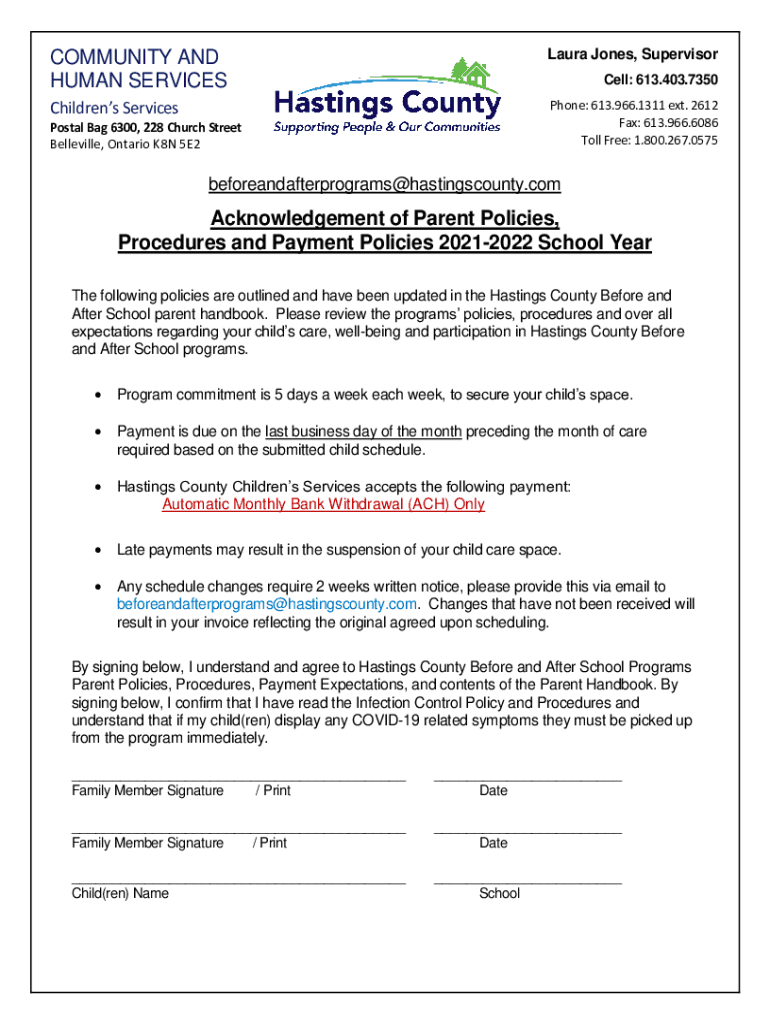 COMMUNITY AND HUMAN SERVICES
Children's Services
Postal Bag 6300, 228 Church Street
Belleville, Ontario K8N 5E2

Hastings County
Supporting People & Our Communities

Laura Jones, Supervisor
Cell: 613.403.7350
Phone: 613.966.1311 ext. 2612
Fax: 613.966.6086
Toll Free: 1.800.267.0575

beforeandafterprograms@hastingscounty.com

Acknowledgement of Parent Policies, Procedures and Payment Policies 2021-2022 School Year

The following policies are outlined and have been updated in the Hastings County Before and After School parent handbook. Please review the programs' policies, procedures and over all expectations regarding your child's care, well-being and participation in Hastings County Before and After School programs.

• Program commitment is 5 days a week each week, to secure your child's space.

• Payment is due on the last business day of the month preceding the month of care required based on the submitted child schedule.

• Hastings County Children's Services accepts the following payment:
Automatic Monthly Bank Withdrawal (ACH) Only

• Late payments may result in the suspension of your child care space.

• Any schedule changes require 2 weeks written notice, please provide this via email to beforeandafterprograms@hastingscounty.com. Changes that have not been received will result in your invoice reflecting the original agreed upon scheduling.

By signing below, I understand and agree to Hastings County Before and After School Programs Parent Policies, Procedures, Payment Expectations, and contents of the Parent Handbook. By signing below, I confirm that I have read the Infection Control Policy and Procedures and understand that if my child(ren) display any COVID-19 related symptoms they must be picked up from the program immediately.

Family Member Signature / Print Date

Family Member Signature / Print Date

Child(ren) Name School